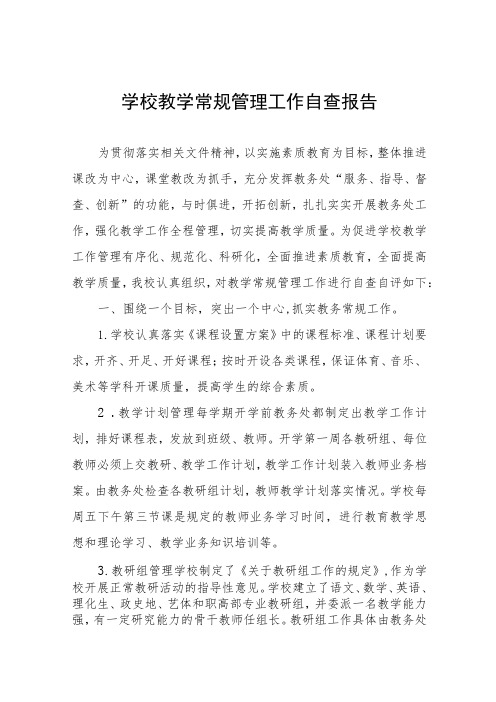 学校教学常规管理工作自查报告

为贯彻落实相关文件精神，以实施素质教育为目标，整体推进课改为中心，课堂教改为抓手，充分发挥教务处“服务、指导、督查、创新”的功能，与时俱进，开拓创新，扎扎实实开展教务处工作，强化教学工作全程管理，切实提高教学质量。为促进学校教学工作管理有序化、规范化、科研化，全面推进素质教育，全面提高教学质量，我校认真组织，对教学常规管理工作进行自查自评如下：

一、围绕一个目标，突出一个中心，抓实教务常规工作。

1.学校认真落实《课程设置方案》中的课程标准、课程计划要求，开齐、开足、开好课程；按时开设各类课程，保证体育、音乐、美术等学科开课质量，提高学生的综合素质。

2．教学计划管理每学期开学前教务处都制定出教学工作计划，排好课程表，发放到班级、教师。开学第一周各教研组、每位教师必须上交教研、教学工作计划，教学工作计划装入教师业务档案。由教务处检查各教研组计划，教师教学计划落实情况。学校每周五下午第三节课是规定的教师业务学习时间，进行教育教学思想和理论学习、教学业务知识培训等。

3.教研组管理学校制定了《关于教研组工作的规定》，作为学校开展正常教研活动的指导性意见。学校建立了语文、数学、英语、理化生、政史地、艺体和职高部专业教研组，并委派一名教学能力强，有一定研究能力的骨干教师任组长。教研组工作具体由教务处